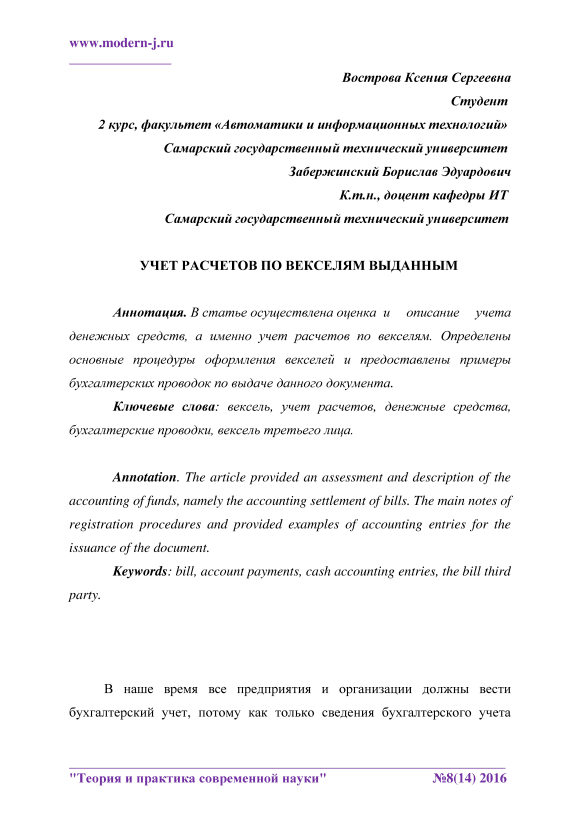 www.modern-j.ru

Вострова Ксения Сергеевна
Студент
2 курс, факультет «Автоматики и информационных технологий»
Самарский государственный технический университет
Забержинский Борислав Эдуардович
К.т.н., доцент кафедры ИТ
Самарский государственный технический университет

УЧЕТ РАСЧЕТОВ ПО ВЕКСЕЛЯМ ВЫДАННЫМ

Аннотация. В статье осуществлена оценка и описание учета денежных средств, а именно учет расчетов по векселям. Определены основные процедуры оформления векселей и предоставлены примеры бухгалтерских проводок по выдаче данного документа.

Ключевые слова: вексель, учет расчетов, денежные средства, бухгалтерские проводки, вексель третьего лица.

Annotation. The article provided an assessment and description of the accounting of funds, namely the accounting settlement of bills. The main notes of registration procedures and provided examples of accounting entries for the issuance of the document.

Keywords: bill, account payments, cash accounting entries, the bill third party.

В наше время все предприятия и организации должны вести бухгалтерский учет, потому как только сведения бухгалтерского учета

"Теория и практика современной науки" №8(14) 2016